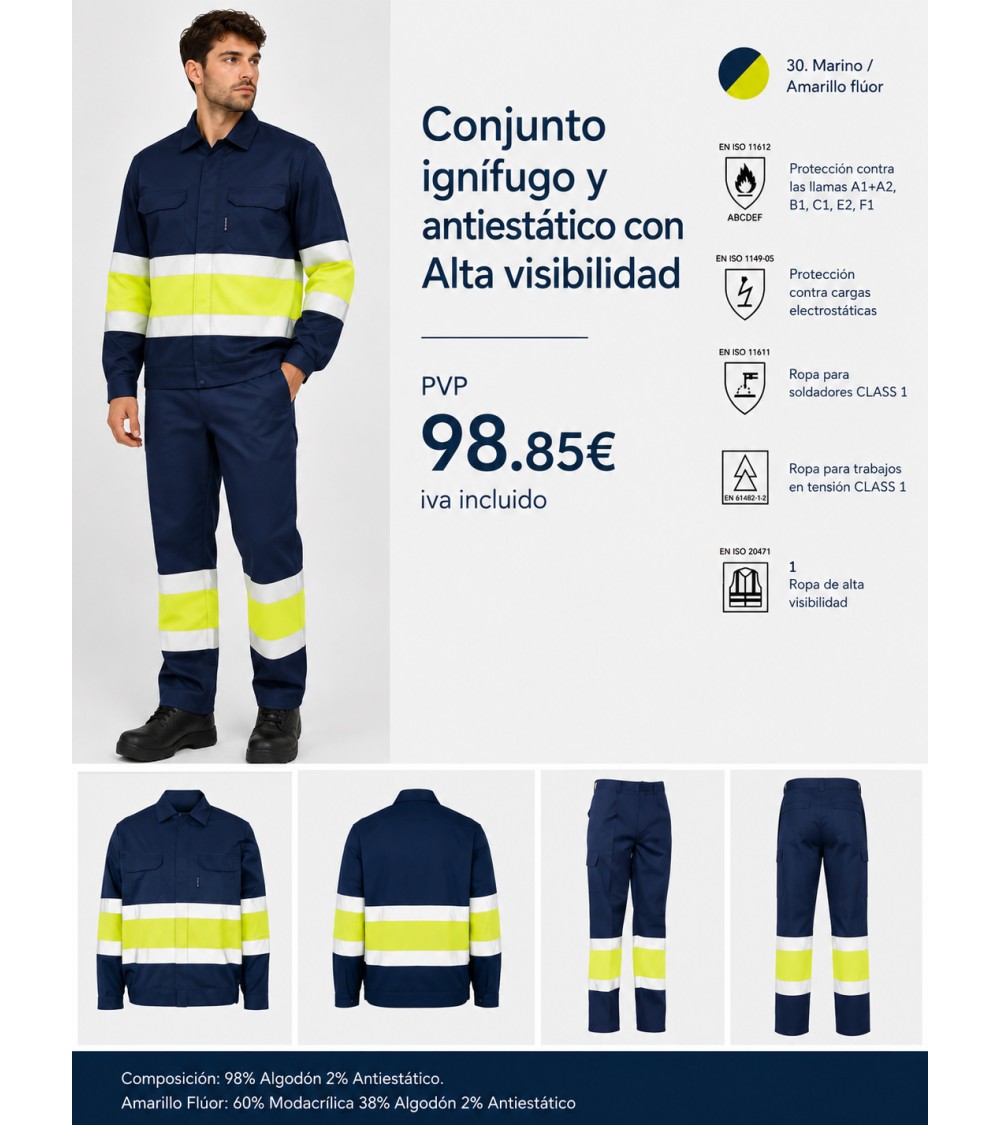 Conjunto ignífugo y antiestático con Alta visibilidad

PVP
98.85€
iva incluido

30. Marino / Amarillo flúor

EN ISO 11612
ABCDEF
Protección contra las llamas A1+A2, B1, C1, E2, F1

EN ISO 1149-05
Protección contra cargas electrostáticas

EN ISO 11611
Ropa para soldadores CLASS 1

EN 61482-1-2
Ropa para trabajos en tensión CLASS 1

EN ISO 20471
1
Ropa de alta visibilidad

Composición: 98% Algodón 2% Antiestático.
Amarillo Flúor: 60% Modacrílica 38% Algodón 2% Antiestático